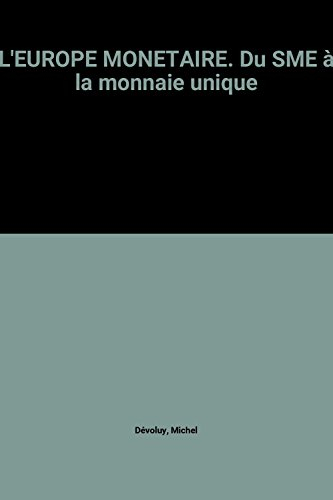 L'EUROPE MONETAIRE. Du SME à la monnaie unique

Dévoluy, Michel